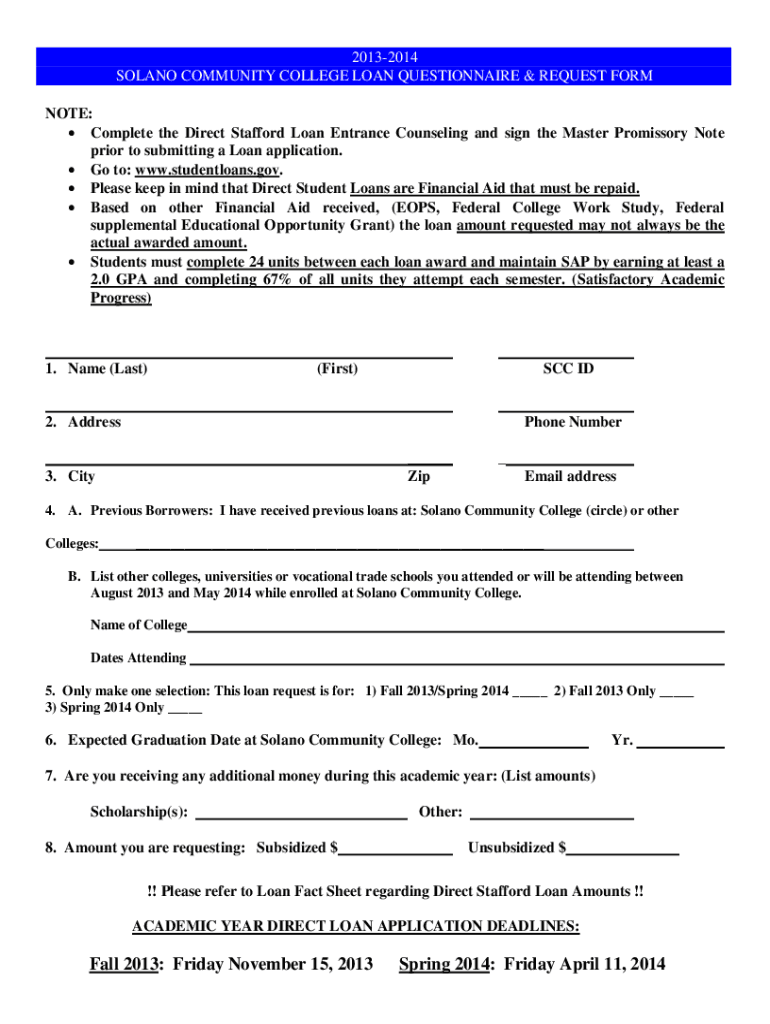 2013-2014
SOLANO COMMUNITY COLLEGE LOAN QUESTIONNAIRE & REQUEST FORM

NOTE:
• Complete the Direct Stafford Loan Entrance Counseling and sign the Master Promissory Note prior to submitting a Loan application.
• Go to: www.studentloans.gov.
• Please keep in mind that Direct Student Loans are Financial Aid that must be repaid.
• Based on other Financial Aid received, (EOPS, Federal College Work Study, Federal supplemental Educational Opportunity Grant) the loan amount requested may not always be the actual awarded amount.
• Students must complete 24 units between each loan award and maintain SAP by earning at least a 2.0 GPA and completing 67% of all units they attempt each semester. (Satisfactory Academic Progress)

1. Name (Last) (First) SCC ID

2. Address Phone Number

3. City Zip Email address

4. A. Previous Borrowers: I have received previous loans at: Solano Community College (circle) or other Colleges:

B. List other colleges, universities or vocational trade schools you attended or will be attending between August 2013 and May 2014 while enrolled at Solano Community College.

Name of College

Dates Attending

5. Only make one selection: This loan request is for: 1) Fall 2013/Spring 2014 _____ 2) Fall 2013 Only _____ 3) Spring 2014 Only _____

6. Expected Graduation Date at Solano Community College: Mo. Yr.

7. Are you receiving any additional money during this academic year: (List amounts)

Scholarship(s): Other:

8. Amount you are requesting: Subsidized $ Unsubsidized $

!! Please refer to Loan Fact Sheet regarding Direct Stafford Loan Amounts !!

ACADEMIC YEAR DIRECT LOAN APPLICATION DEADLINES:

Fall 2013: Friday November 15, 2013 Spring 2014: Friday April 11, 2014